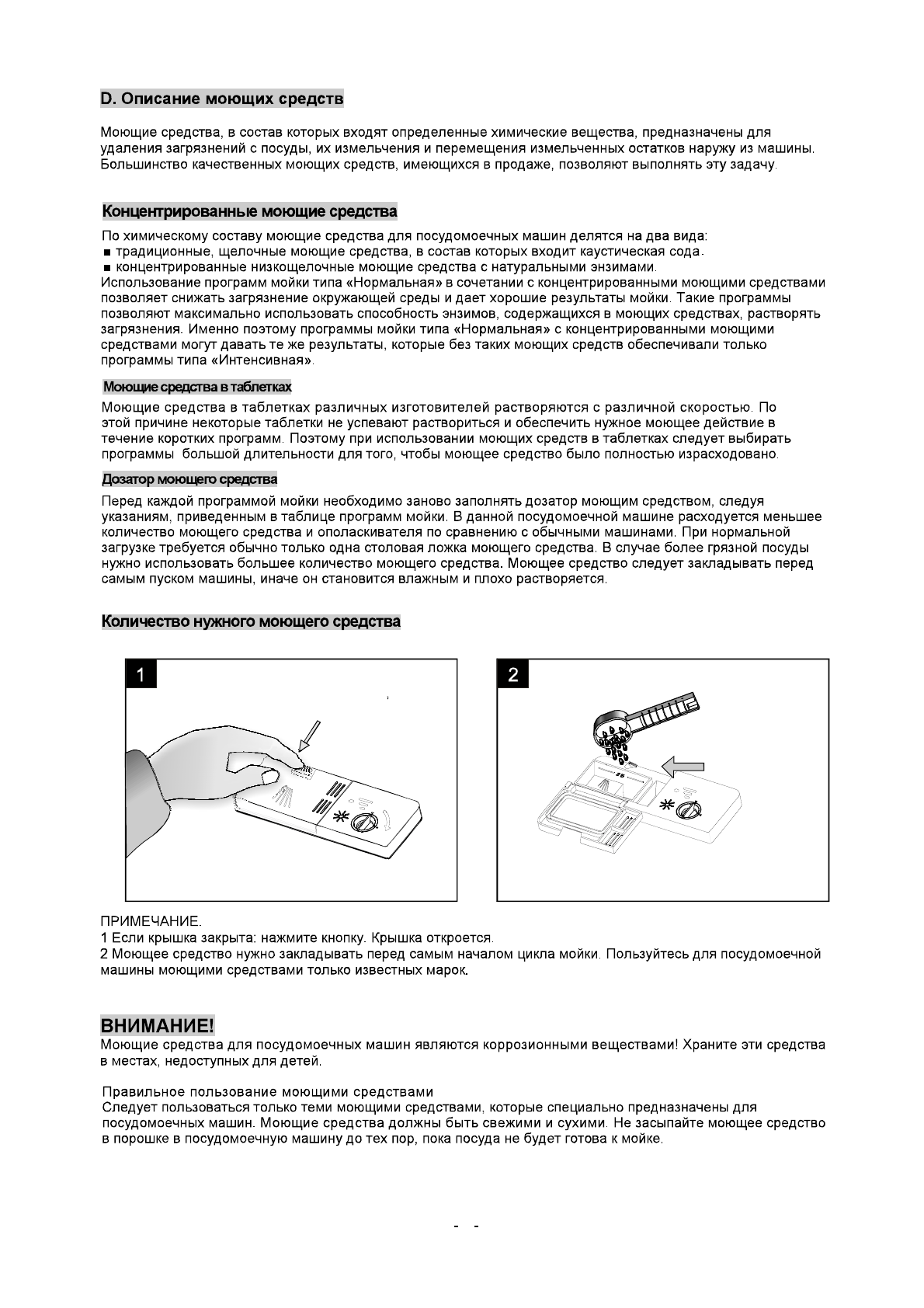 D. Описание моющих средств

Моющие средства, в состав которых входят определенные химические вещества, предназначены для удаления загрязнений с посуды, их измельчения и перемещения измельченных остатков наружу из машины. Большинство качественных моющих средств, имеющихся в продаже, позволяют выполнять эту задачу.

Концентрированные моющие средства

По химическому составу моющие средства для посудомоечных машин делятся на два вида:
■ традиционные, щелочные моющие средства, в состав которых входит каустическая сода.
■ концентрированные низкощелочные моющие средства с натуральными энзимами.
Использование программ мойки типа «Нормальная» в сочетании с концентрированными моющими средствами позволяет снижать загрязнение окружающей среды и дает хорошие результаты мойки. Такие программы позволяют максимально использовать способность энзимов, содержащихся в моющих средствах, растворять загрязнения. Именно поэтому программы мойки типа «Нормальная» с концентрированными моющими средствами могут давать те же результаты, которые без таких моющих средств обеспечивали только программы типа «Интенсивная».

Моющие средства в таблетках

Моющие средства в таблетках различных изготовителей растворяются с различной скоростью. По этой причине некоторые таблетки не успевают раствориться и обеспечить нужное моющее действие в течение коротких программ. Поэтому при использовании моющих средств в таблетках следует выбирать программы большой длительности для того, чтобы моющее средство было полностью израсходовано.

Дозатор моющего средства

Перед каждой программой мойки необходимо заново заполнять дозатор моющим средством, следуя указаниям, приведенным в таблице программ мойки. В данной посудомоечной машине расходуется меньшее количество моющего средства и ополаскивателя по сравнению с обычными машинами. При нормальной загрузке требуется обычно только одна столовая ложка моющего средства. В случае более грязной посуды нужно использовать большее количество моющего средства. Моющее средство следует закладывать перед самым пуском машины, иначе он становится влажным и плохо растворяется.

Количество нужного моющего средства

1

2

ПРИМЕЧАНИЕ.
1 Если крышка закрыта: нажмите кнопку. Крышка откроется.
2 Моющее средство нужно закладывать перед самым началом цикла мойки. Пользуйтесь для посудомоечной машины моющими средствами только известных марок.

ВНИМАНИЕ!
Моющие средства для посудомоечных машин являются коррозионными веществами! Храните эти средства в местах, недоступных для детей.

Правильное пользование моющими средствами
Следует пользоваться только теми моющими средствами, которые специально предназначены для посудомоечных машин. Моющие средства должны быть свежими и сухими. Не засыпайте моющее средство в порошке в посудомоечную машину до тех пор, пока посуда не будет готова к мойке.

- -